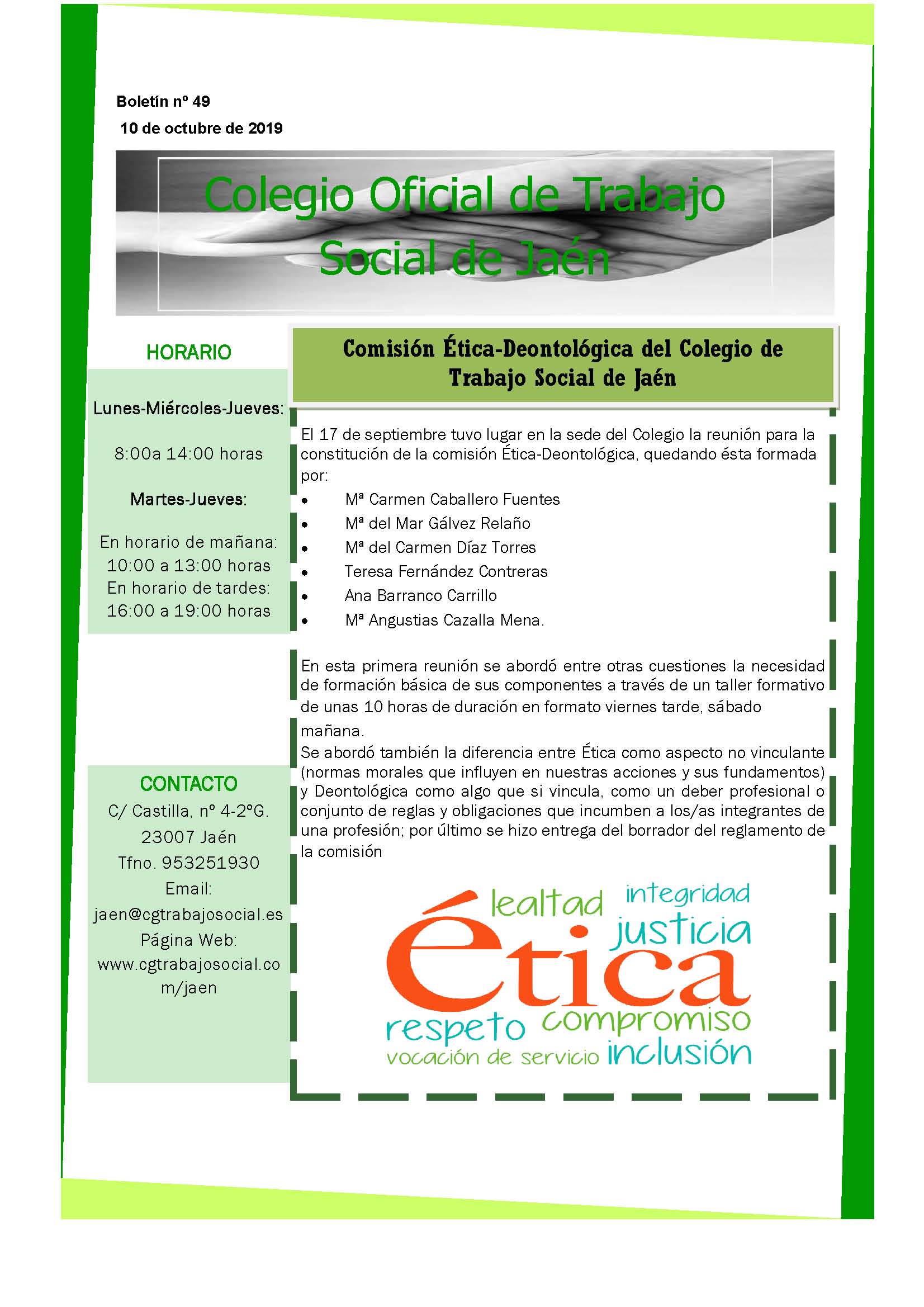 Boletín nº 49
10 de octubre de 2019

Colegio Oficial de Trabajo Social de Jaén

HORARIO

Lunes-Miércoles-Jueves:

8:00a 14:00 horas

Martes-Jueves:

En horario de mañana: 10:00 a 13:00 horas
En horario de tardes: 16:00 a 19:00 horas

CONTACTO
C/ Castilla, nº 4-2ºG.
23007 Jaén
Tfno. 953251930
Email:
jaen@cgtrabajosocial.es
Página Web:
www.cgtrabajosocial.com/jaen

Comisión Ética-Deontológica del Colegio de Trabajo Social de Jaén

El 17 de septiembre tuvo lugar en la sede del Colegio la reunión para la constitución de la comisión Ética-Deontológica, quedando ésta formada por:
• Mª Carmen Caballero Fuentes
• Mª del Mar Gálvez Relaño
• Mª del Carmen Díaz Torres
• Teresa Fernández Contreras
• Ana Barranco Carrillo
• Mª Angustias Cazalla Mena.

En esta primera reunión se abordó entre otras cuestiones la necesidad de formación básica de sus componentes a través de un taller formativo de unas 10 horas de duración en formato viernes tarde, sábado mañana.
Se abordó también la diferencia entre Ética como aspecto no vinculante (normas morales que influyen en nuestras acciones y sus fundamentos) y Deontológica como algo que si vincula, como un deber profesional o conjunto de reglas y obligaciones que incumben a los/as integrantes de una profesión; por último se hizo entrega del borrador del reglamento de la comisión

lealtad integridad
justicia
ética
respeto compromiso
vocación de servicio inclusión